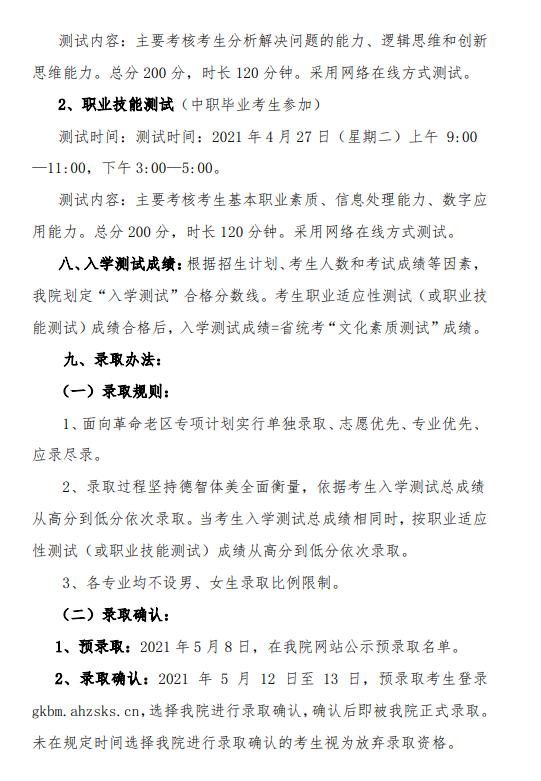 测试内容：主要考核考生分析解决问题的能力、逻辑思维和创新思维能力。总分 200 分，时长 120 分钟。采用网络在线方式测试。

2、职业技能测试（中职毕业考生参加）

测试时间：测试时间：2021 年 4 月 27 日（星期二）上午 9:00—11:00，下午 3:00—5:00。

测试内容：主要考核考生基本职业素质、信息处理能力、数字应用能力。总分 200 分，时长 120 分钟。采用网络在线方式测试。

八、入学测试成绩：根据招生计划、考生人数和考试成绩等因素，我院划定“入学测试”合格分数线。考生职业适应性测试（或职业技能测试）成绩合格后，入学测试成绩=省统考“文化素质测试”成绩。

九、录取办法：

（一）录取规则：

1、面向革命老区专项计划实行单独录取、志愿优先、专业优先、应录尽录。

2、录取过程坚持德智体美全面衡量，依据考生入学测试总成绩从高分到低分依次录取。当考生入学测试总成绩相同时，按职业适应性测试（或职业技能测试）成绩从高分到低分依次录取。

3、各专业均不设男、女生录取比例限制。

（二）录取确认：

1、预录取：2021 年 5 月 8 日，在我院网站公示预录取名单。

2、录取确认：2021 年 5 月 12 日至 13 日，预录取考生登录 gkbm.ahzsks.cn，选择我院进行录取确认，确认后即被我院正式录取。未在规定时间选择我院进行录取确认的考生视为放弃录取资格。